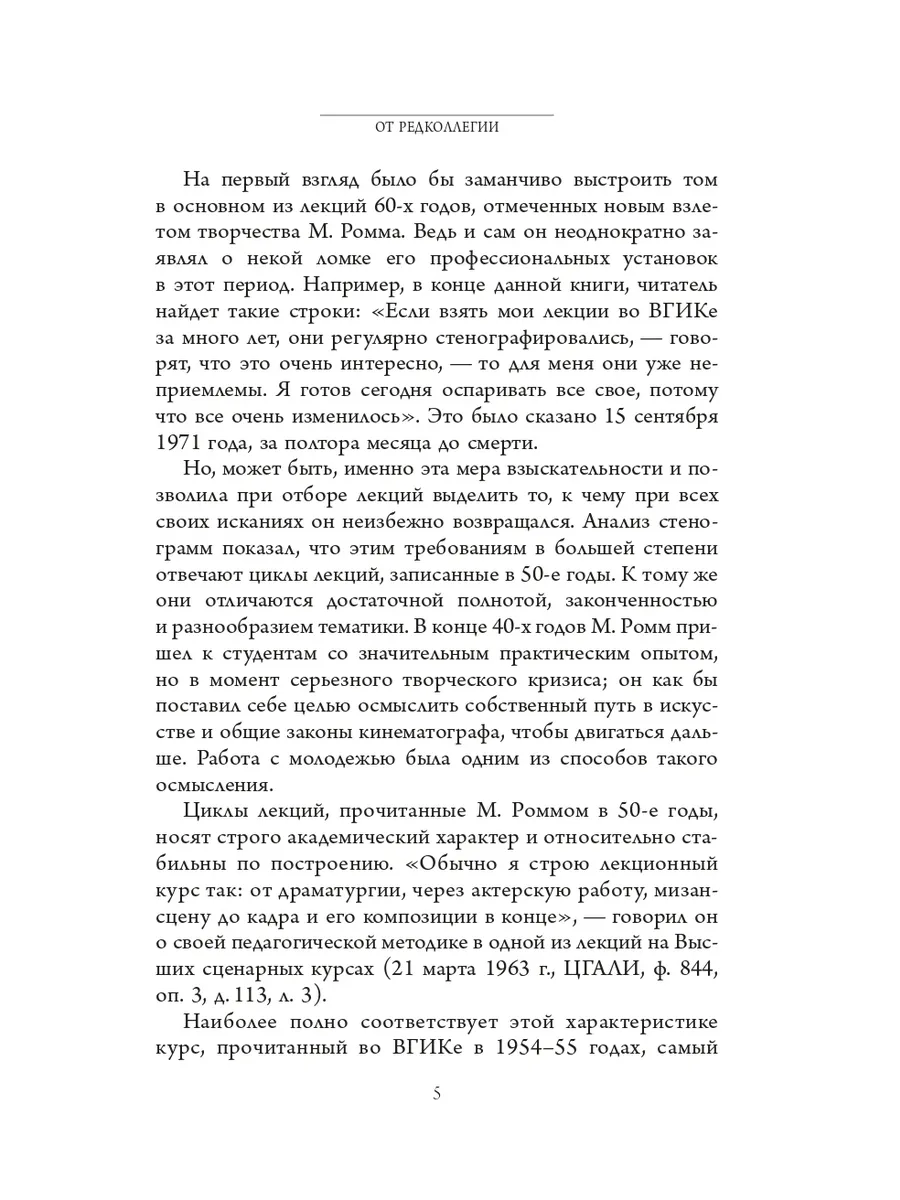 ОТ РЕДКОЛЛЕГИИ

На первый взгляд было бы заманчиво выстроить том в основном из лекций 60-х годов, отмеченных новым взлетом творчества М. Ромма. Ведь и сам он неоднократно заявлял о некой ломке его профессиональных установок в этот период. Например, в конце данной книги, читатель найдет такие строки: «Если взять мои лекции во ВГИКе за много лет, они регулярно стенографировались, — говорят, что это очень интересно, — то для меня они уже неприемлемы. Я готов сегодня оспаривать все свое, потому что все очень изменилось». Это было сказано 15 сентября 1971 года, за полтора месяца до смерти.

Но, может быть, именно эта мера взыскательности и позволила при отборе лекций выделить то, к чему при всех своих исканиях он неизбежно возвращался. Анализ стенограмм показал, что этим требованиям в большей степени отвечают циклы лекций, записанные в 50-е годы. К тому же они отличаются достаточной полнотой, законченностью и разнообразием тематики. В конце 40-х годов М. Ромм пришел к студентам со значительным практическим опытом, но в момент серьезного творческого кризиса; он как бы поставил себе целью осмыслить собственный путь в искусстве и общие законы кинематографа, чтобы двигаться дальше. Работа с молодежью была одним из способов такого осмысления.

Циклы лекций, прочитанные М. Роммом в 50-е годы, носят строго академический характер и относительно стабильны по построению. «Обычно я строю лекционный курс так: от драматургии, через актерскую работу, мизансцену до кадра и его композиции в конце», — говорил он о своей педагогической методике в одной из лекций на Высших сценарных курсах (21 марта 1963 г., ЦГАЛИ, ф. 844, оп. 3, д. 113, л. 3).

Наиболее полно соответствует этой характеристике курс, прочитанный во ВГИКе в 1954–55 годах, самый

5